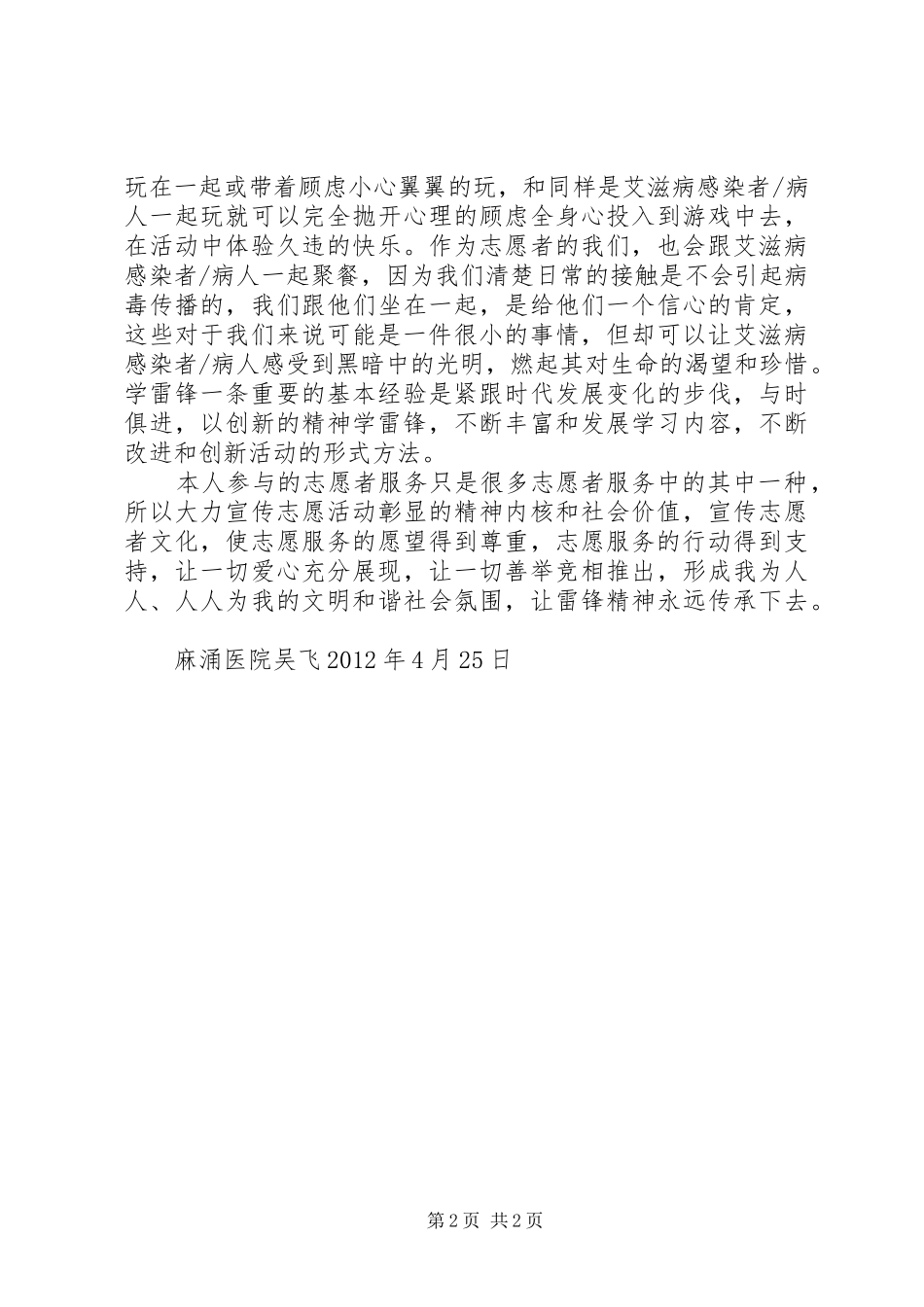 玩在一起或带着顾虑小心翼翼的玩，和同样是艾滋病感染者/病人一起玩就可以完全抛开心理的顾虑全身心投入到游戏中去，在活动中体验久违的快乐。作为志愿者的我们，也会跟艾滋病感染者/病人一起聚餐，因为我们清楚日常的接触是不会引起病毒传播的，我们跟他们坐在一起，是给他们一个信心的肯定，这些对于我们来说可能是一件很小的事情，但却可以让艾滋病感染者/病人感受到黑暗中的光明，燃起其对生命的渴望和珍惜。学雷锋一条重要的基本经验是紧跟时代发展变化的步伐，与时俱进，以创新的精神学雷锋，不断丰富和发展学习内容，不断改进和创新活动的形式方法。

本人参与的志愿者服务只是很多志愿者服务中的其中一种，所以大力宣传志愿活动彰显的精神内核和社会价值，宣传志愿者文化，使志愿服务的愿望得到尊重，志愿服务的行动得到支持，让一切爱心充分展现，让一切善举竞相推出，形成我为人人、人人为我的文明和谐社会氛围，让雷锋精神永远传承下去。

麻涌医院吴飞 2012 年 4 月 25 日

第 2 页 共 2 页